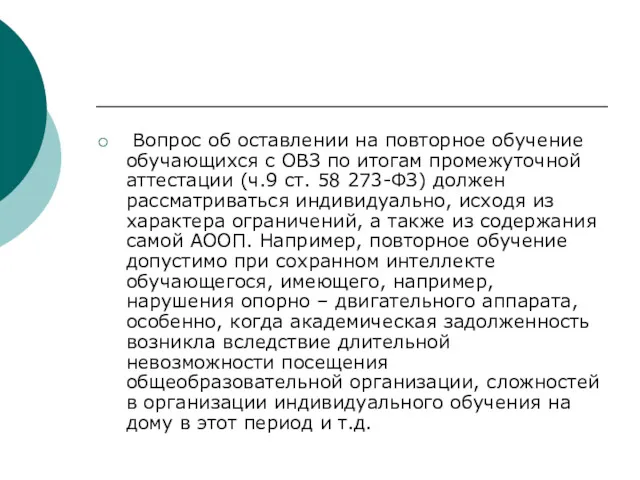 Вопрос об оставлении на повторное обучение обучающихся с ОВЗ по итогам промежуточной аттестации (ч.9 ст. 58 273-ФЗ) должен рассматриваться индивидуально, исходя из характера ограничений, а также из содержания самой АООП. Например, повторное обучение допустимо при сохранном интеллекте обучающегося, имеющего, например, нарушения опорно – двигательного аппарата, особенно, когда академическая задолженность возникла вследствие длительной невозможности посещения общеобразовательной организации, сложностей в организации индивидуального обучения на дому в этот период и т.д.